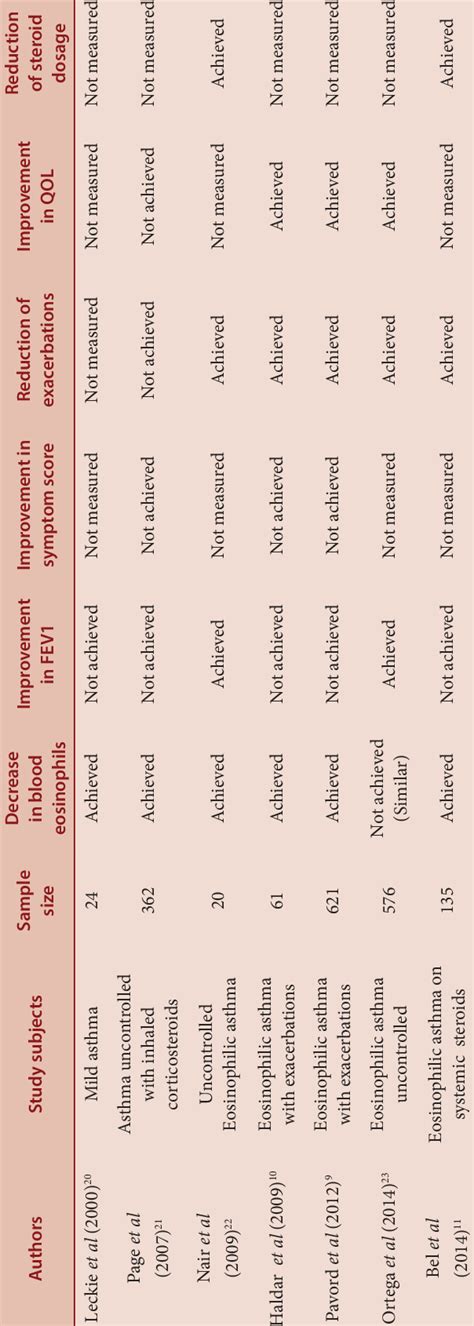 | Authors | Study subjects | Sample size | Decrease in blood eosinophils | Improvement in FEV1 | Improvement in symptom score | Reduction of exacerbations | Improvement in QOL | Reduction of steroid dosage |
|---|---|---|---|---|---|---|---|---|
| Leckie *et al* (2000)$^{20}$ | Mild asthma | 24 | Achieved | Not achieved | Not measured | Not measured | Not measured | Not measured |
| Page *et al* (2007)$^{21}$ | Asthma uncontrolled with inhaled corticosteroids | 362 | Achieved | Not achieved | Not achieved | Not achieved | Not achieved | Not measured |
| Nair *et al* (2009)$^{22}$ | Uncontrolled Eosinophilic asthma | 20 | Achieved | Achieved | Not measured | Achieved | Not measured | Achieved |
| Haldar *et al* (2009)$^{10}$ | Eosinophilic asthma with exacerbations | 61 | Achieved | Not achieved | Not achieved | Achieved | Achieved | Not measured |
| Pavord *et al* (2012)$^{9}$ | Eosinophilic asthma with exacerbations | 621 | Achieved | Not achieved | Not achieved | Achieved | Achieved | Not measured |
| Ortega *et al* (2014)$^{23}$ | Eosinophilic asthma uncontrolled | 576 | Not achieved (Similar) | Achieved | Not measured | Achieved | Achieved | Not measured |
| Bel *et al* (2014)$^{11}$ | Eosinophilic asthma on systemic steroids | 135 | Achieved | Not achieved | Not measured | Achieved | Not measured | Achieved |